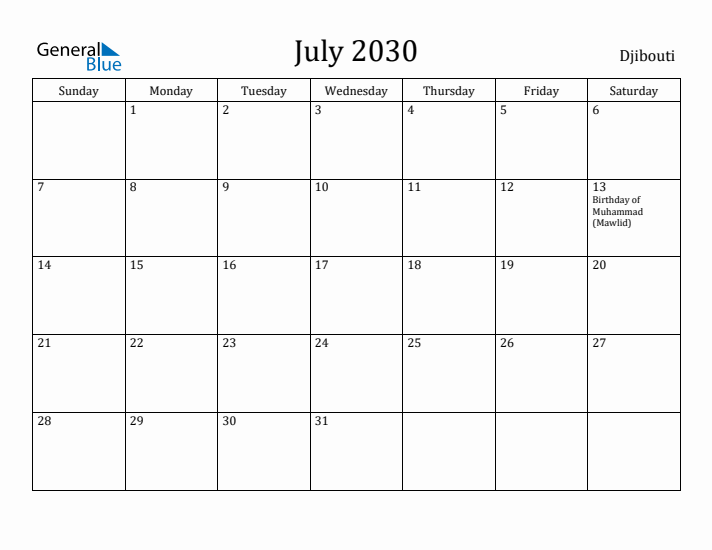 General Blue

July 2030

Djibouti

| Sunday | Monday | Tuesday | Wednesday | Thursday | Friday | Saturday |
|---|---|---|---|---|---|---|
| | 1 | 2 | 3 | 4 | 5 | 6 |
| 7 | 8 | 9 | 10 | 11 | 12 | 13 Birthday of Muhammad (Mawlid) |
| 14 | 15 | 16 | 17 | 18 | 19 | 20 |
| 21 | 22 | 23 | 24 | 25 | 26 | 27 |
| 28 | 29 | 30 | 31 | | | |